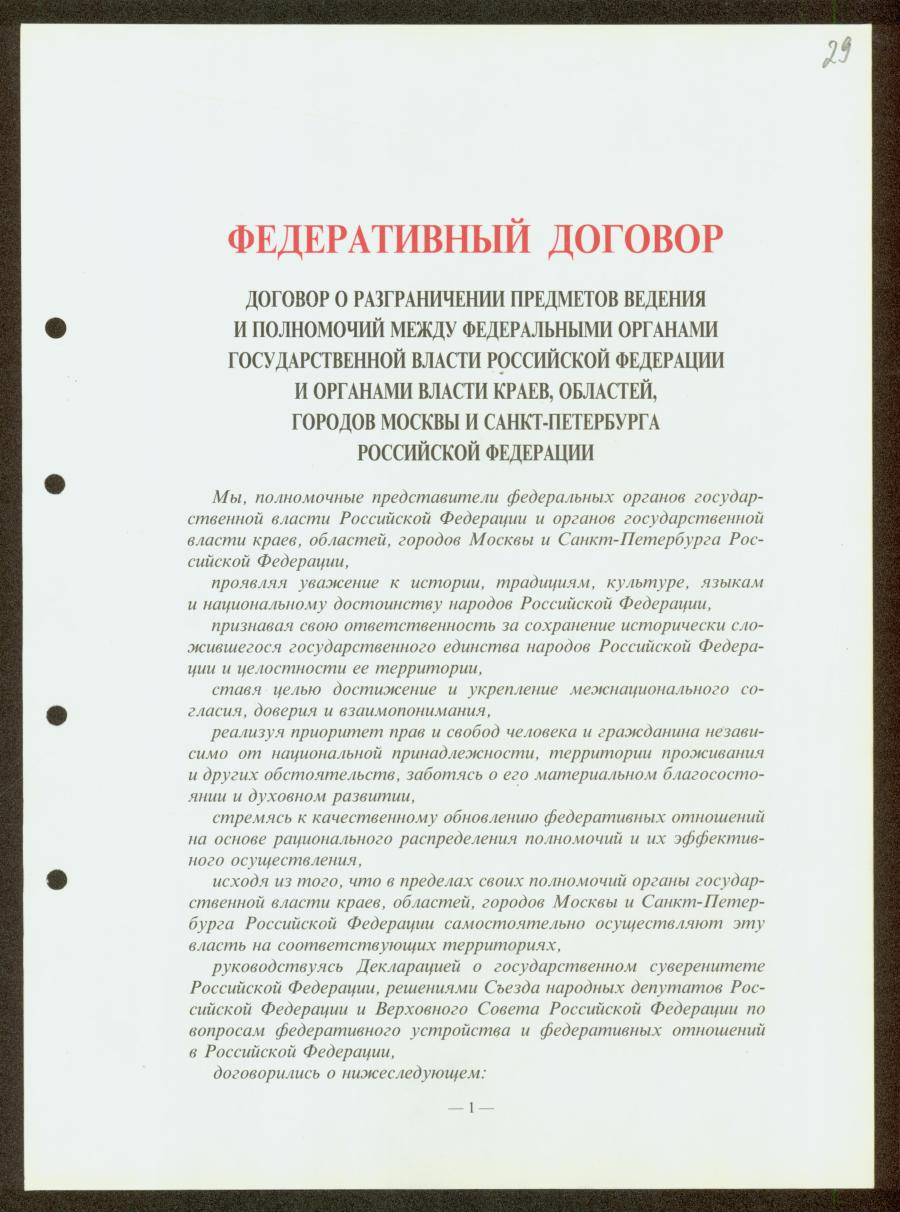 29

ФЕДЕРАТИВНЫЙ ДОГОВОР

ДОГОВОР О РАЗГРАНИЧЕНИИ ПРЕДМЕТОВ ВЕДЕНИЯ И ПОЛНОМОЧИЙ МЕЖДУ ФЕДЕРАЛЬНЫМИ ОРГАНАМИ ГОСУДАРСТВЕННОЙ ВЛАСТИ РОССИЙСКОЙ ФЕДЕРАЦИИ И ОРГАНАМИ ВЛАСТИ КРАЕВ, ОБЛАСТЕЙ, ГОРОДОВ МОСКВЫ И САНКТ-ПЕТЕРБУРГА РОССИЙСКОЙ ФЕДЕРАЦИИ

Мы, полномочные представители федеральных органов государственной власти Российской Федерации и органов государственной власти краев, областей, городов Москвы и Санкт-Петербурга Российской Федерации,

проявляя уважение к истории, традициям, культуре, языкам и национальному достоинству народов Российской Федерации,

признавая свою ответственность за сохранение исторически сложившегося государственного единства народов Российской Федерации и целостности ее территории,

ставя целью достижение и укрепление межнационального согласия, доверия и взаимопонимания,

реализуя приоритет прав и свобод человека и гражданина независимо от национальной принадлежности, территории проживания и других обстоятельств, заботясь о его материальном благосостоянии и духовном развитии,

стремясь к качественному обновлению федеративных отношений на основе рационального распределения полномочий и их эффективного осуществления,

исходя из того, что в пределах своих полномочий органы государственной власти краев, областей, городов Москвы и Санкт-Петербурга Российской Федерации самостоятельно осуществляют эту власть на соответствующих территориях,

руководствуясь Декларацией о государственном суверенитете Российской Федерации, решениями Съезда народных депутатов Российской Федерации и Верховного Совета Российской Федерации по вопросам федеративного устройства и федеративных отношений в Российской Федерации,

договорились о нижеследующем:

— 1 —